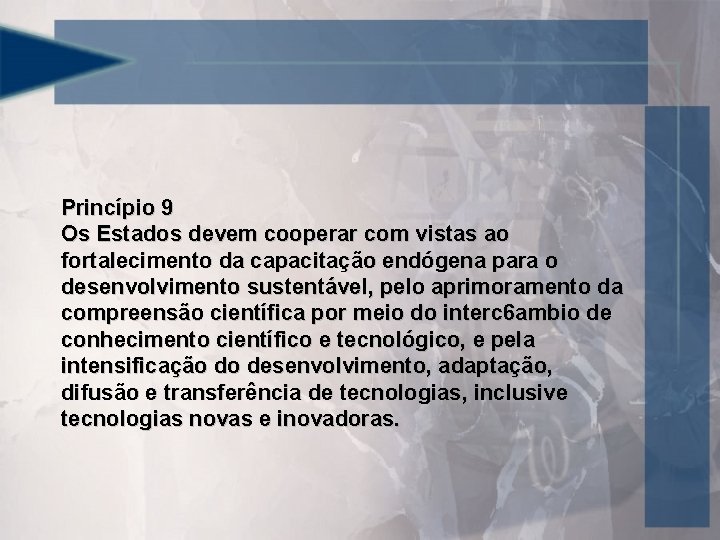 Princípio 9
Os Estados devem cooperar com vistas ao fortalecimento da capacitação endógena para o desenvolvimento sustentável, pelo aprimoramento da compreensão científica por meio do interc6ambio de conhecimento científico e tecnológico, e pela intensificação do desenvolvimento, adaptação, difusão e transferência de tecnologias, inclusive tecnologias novas e inovadoras.